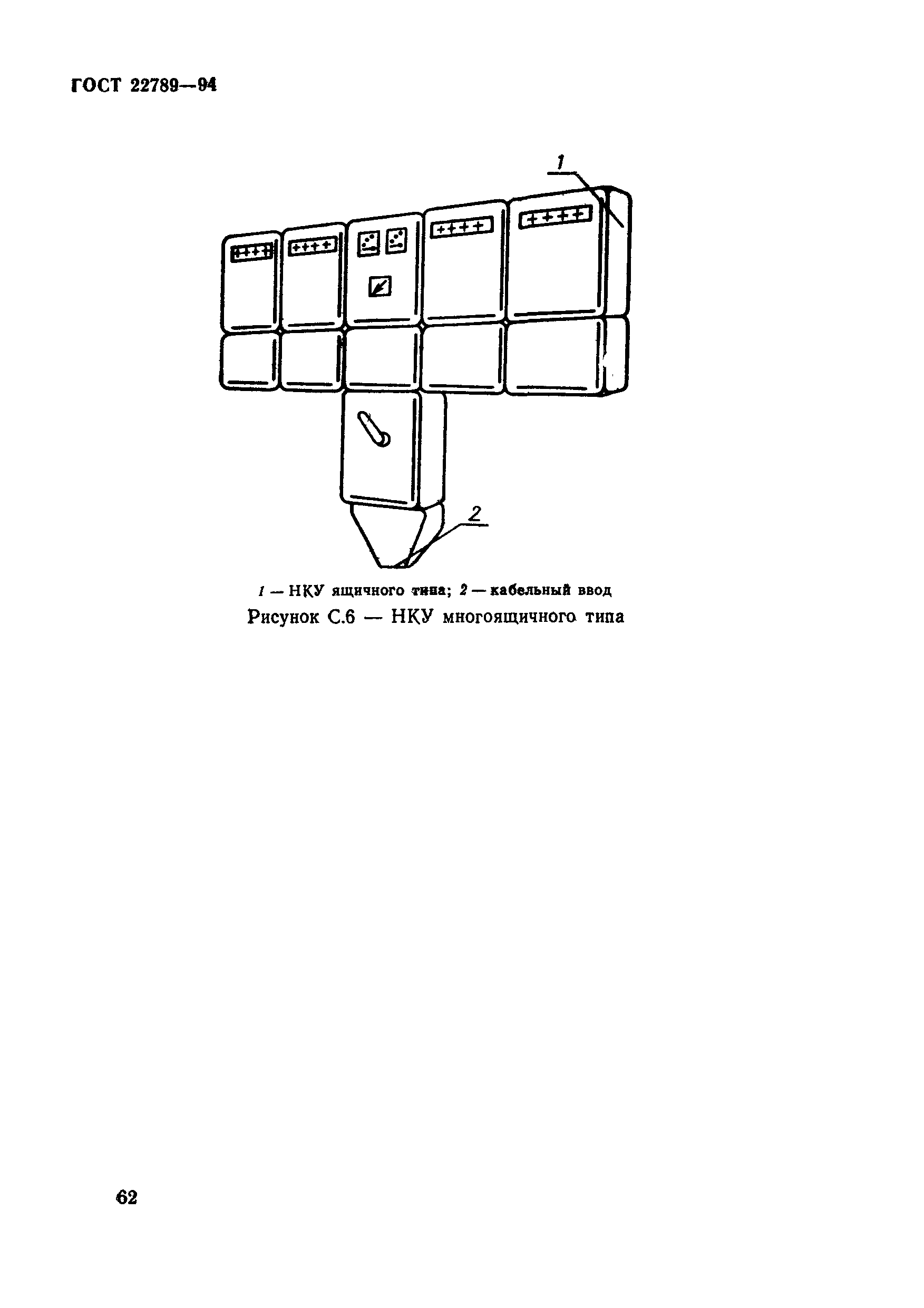 ГОСТ 22789—94

1

2

1 — НКУ ящичного типа; 2 — кабельный ввод

Рисунок С.6 — НКУ многоящичного типа

62